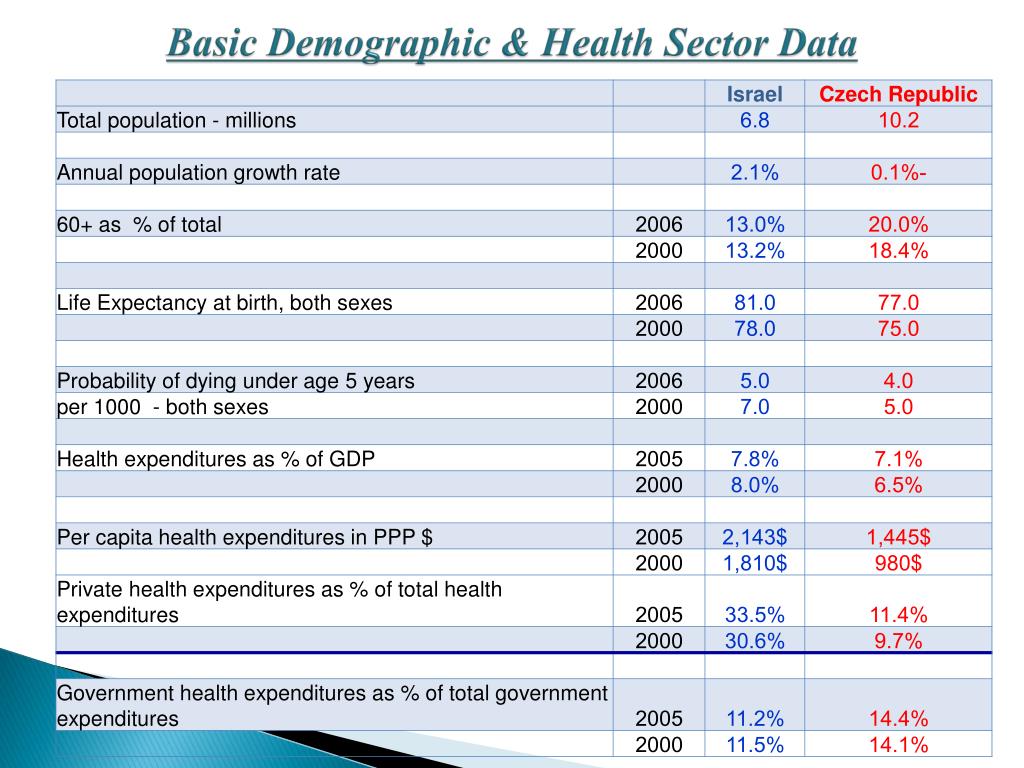 Basic Demographic & Health Sector Data

| | | Israel | Czech Republic |
|---|---|---|---|
| Total population - millions | | 6.8 | 10.2 |
| | | | |
| Annual population growth rate | | 2.1% | 0.1%- |
| | | | |
| 60+ as % of total | 2006 | 13.0% | 20.0% |
| | 2000 | 13.2% | 18.4% |
| | | | |
| Life Expectancy at birth, both sexes | 2006 | 81.0 | 77.0 |
| | 2000 | 78.0 | 75.0 |
| | | | |
| Probability of dying under age 5 years | 2006 | 5.0 | 4.0 |
| per 1000 - both sexes | 2000 | 7.0 | 5.0 |
| | | | |
| Health expenditures as % of GDP | 2005 | 7.8% | 7.1% |
| | 2000 | 8.0% | 6.5% |
| | | | |
| Per capita health expenditures in PPP $ | 2005 | 2,143$ | 1,445$ |
| | 2000 | 1,810$ | 980$ |
| Private health expenditures as % of total health expenditures | 2005 | 33.5% | 11.4% |
| | 2000 | 30.6% | 9.7% |
| | | | |
| Government health expenditures as % of total government expenditures | 2005 | 11.2% | 14.4% |
| | 2000 | 11.5% | 14.1% |